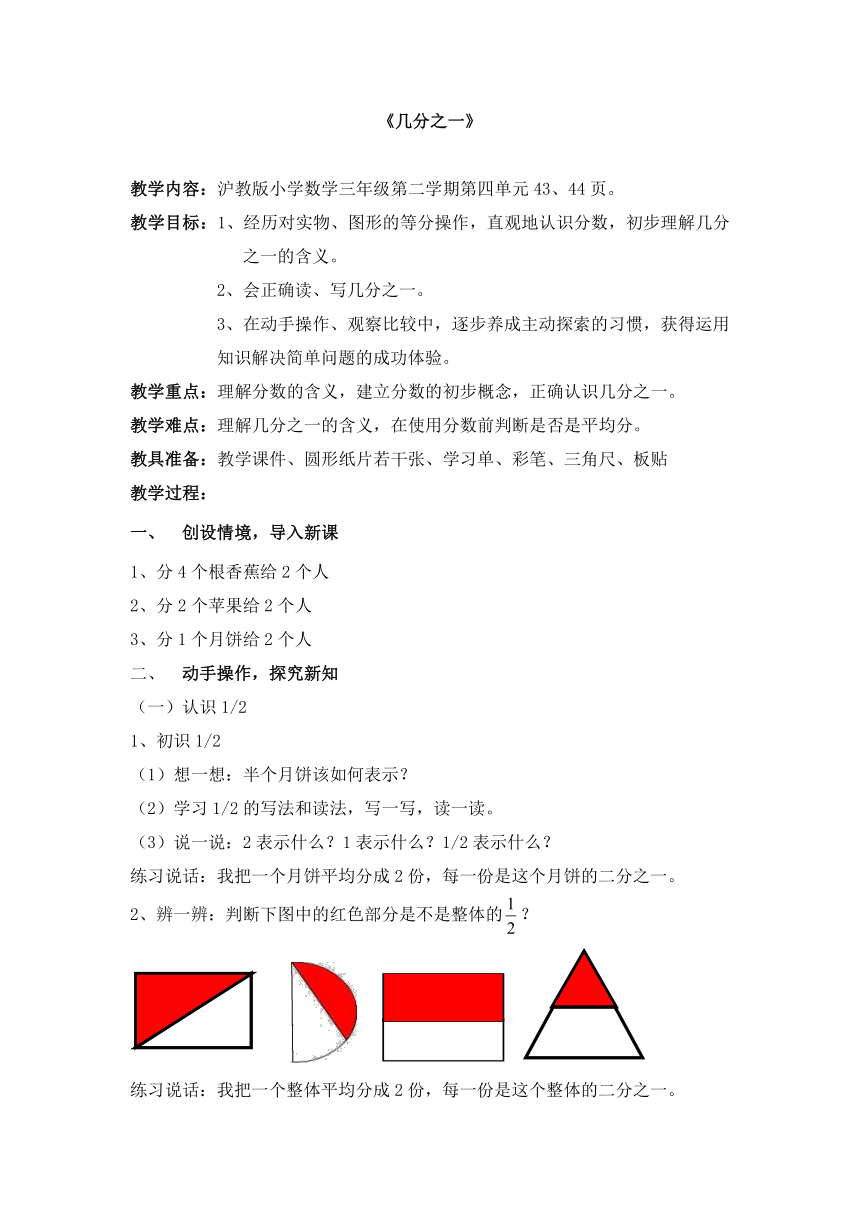 《几分之一》

教学内容：沪教版小学数学三年级第二学期第四单元 43、44 页。

教学目标：1、经历对实物、图形的等分操作，直观地认识分数，初步理解几分之一的含义。

2、会正确读、写几分之一。

3、在动手操作、观察比较中，逐步养成主动探索的习惯，获得运用知识解决简单问题的成功体验。

教学重点：理解分数的含义，建立分数的初步概念，正确认识几分之一。

教学难点：理解几分之一的含义，在使用分数前判断是否是平均分。

教具准备：教学课件、圆形纸片若干张、学习单、彩笔、三角尺、板贴

教学过程：

一、 创设情境，导入新课

1、分 4 个根香蕉给 2 个人

2、分 2 个苹果给 2 个人

3、分 1 个月饼给 2 个人

二、 动手操作，探究新知

（一）认识 1/2

1、初识 1/2

（1）想一想：半个月饼该如何表示？

（2）学习 1/2 的写法和读法，写一写，读一读。

（3）说一说：2 表示什么？1 表示什么？1/2 表示什么？

练习说话：我把一个月饼平均分成 2 份，每一份是这个月饼的二分之一。

2、辨一辨：判断下图中的红色部分是不是整体的$\frac{1}{2}$？

练习说话：我把一个整体平均分成 2 份，每一份是这个整体的二分之一。